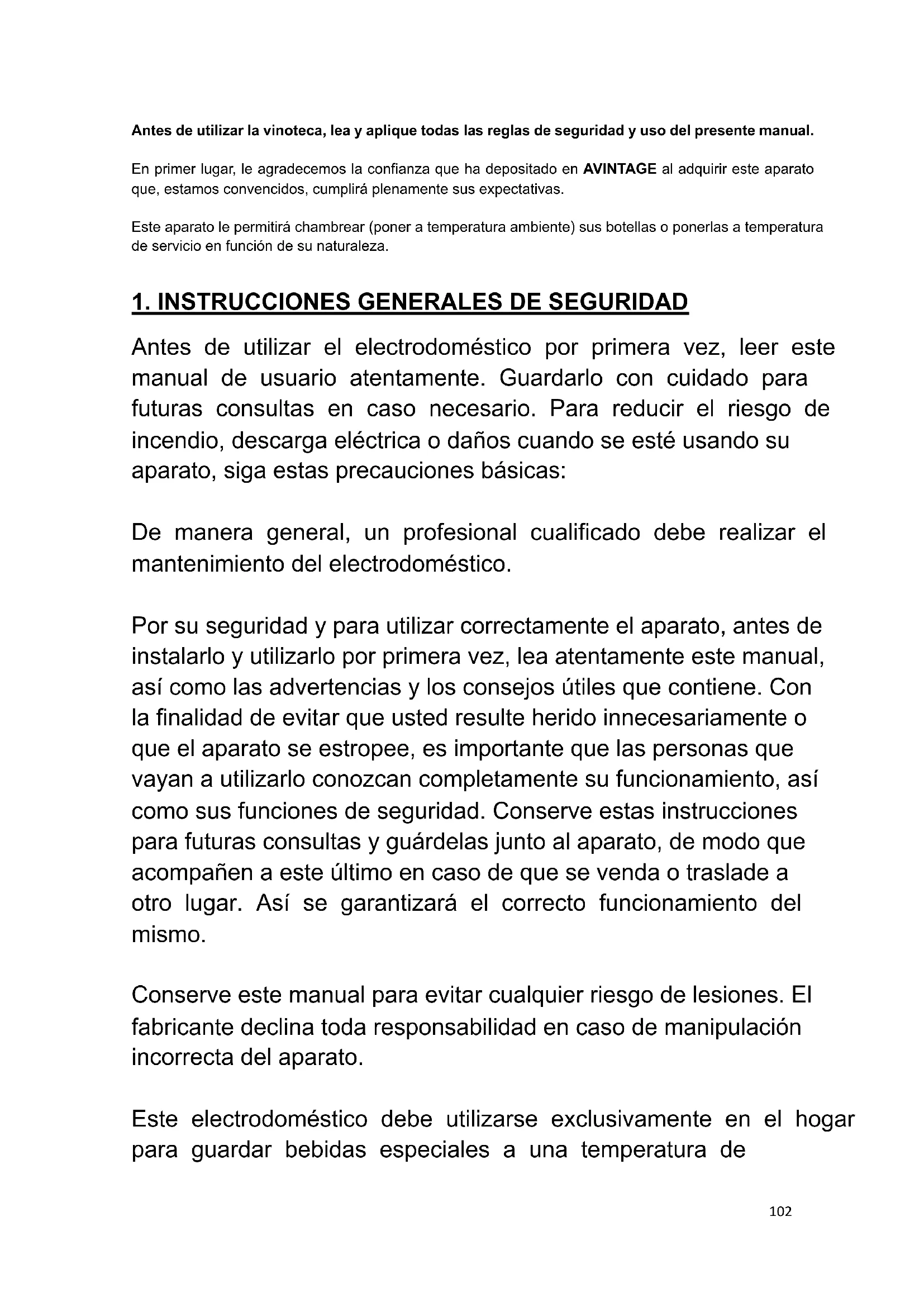 Antes de utilizar la vinoteca, lea y aplique todas las reglas de seguridad y uso del presente manual.

En primer lugar, le agradecemos la confianza que ha depositado en AVINTAGE al adquirir este aparato que, estamos convencidos, cumplirá plenamente sus expectativas.

Este aparato le permitirá chambrear (poner a temperatura ambiente) sus botellas o ponerlas a temperatura de servicio en función de su naturaleza.

1. INSTRUCCIONES GENERALES DE SEGURIDAD

Antes de utilizar el electrodoméstico por primera vez, leer este manual de usuario atentamente. Guardarlo con cuidado para futuras consultas en caso necesario. Para reducir el riesgo de incendio, descarga eléctrica o daños cuando se esté usando su aparato, siga estas precauciones básicas:

De manera general, un profesional cualificado debe realizar el mantenimiento del electrodoméstico.

Por su seguridad y para utilizar correctamente el aparato, antes de instalarlo y utilizarlo por primera vez, lea atentamente este manual, así como las advertencias y los consejos útiles que contiene. Con la finalidad de evitar que usted resulte herido innecesariamente o que el aparato se estropee, es importante que las personas que vayan a utilizarlo conozcan completamente su funcionamiento, así como sus funciones de seguridad. Conserve estas instrucciones para futuras consultas y guárdelas junto al aparato, de modo que acompañen a este último en caso de que se venda o traslade a otro lugar. Así se garantizará el correcto funcionamiento del mismo.

Conserve este manual para evitar cualquier riesgo de lesiones. El fabricante declina toda responsabilidad en caso de manipulación incorrecta del aparato.

Este electrodoméstico debe utilizarse exclusivamente en el hogar para guardar bebidas especiales a una temperatura de

102